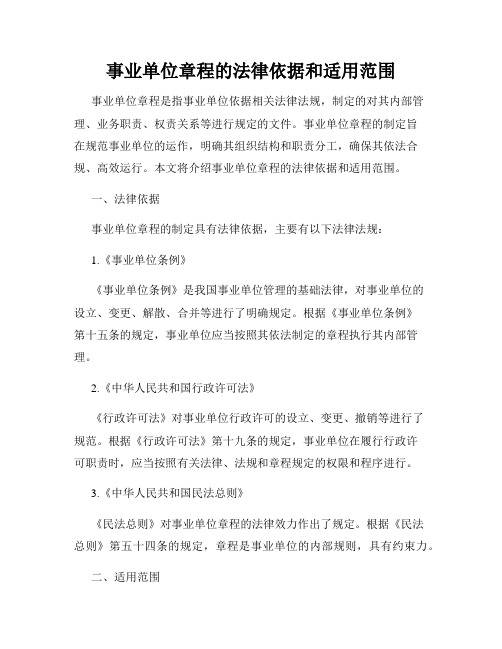 事业单位章程的法律依据和适用范围

事业单位章程是指事业单位依据相关法律法规，制定的对其内部管理、业务职责、权责关系等进行规定的文件。事业单位章程的制定旨在规范事业单位的运作，明确其组织结构和职责分工，确保其依法合规、高效运行。本文将介绍事业单位章程的法律依据和适用范围。

一、法律依据

事业单位章程的制定具有法律依据，主要有以下法律法规：

1.《事业单位条例》

《事业单位条例》是我国事业单位管理的基础法律，对事业单位的设立、变更、解散、合并等进行了明确规定。根据《事业单位条例》第十五条的规定，事业单位应当按照其依法制定的章程执行其内部管理。

2.《中华人民共和国行政许可法》

《行政许可法》对事业单位行政许可的设立、变更、撤销等进行了规范。根据《行政许可法》第十九条的规定，事业单位在履行行政许可职责时，应当按照有关法律、法规和章程规定的权限和程序进行。

3.《中华人民共和国民法总则》

《民法总则》对事业单位章程的法律效力作出了规定。根据《民法总则》第五十四条的规定，章程是事业单位的内部规则，具有约束力。

二、适用范围